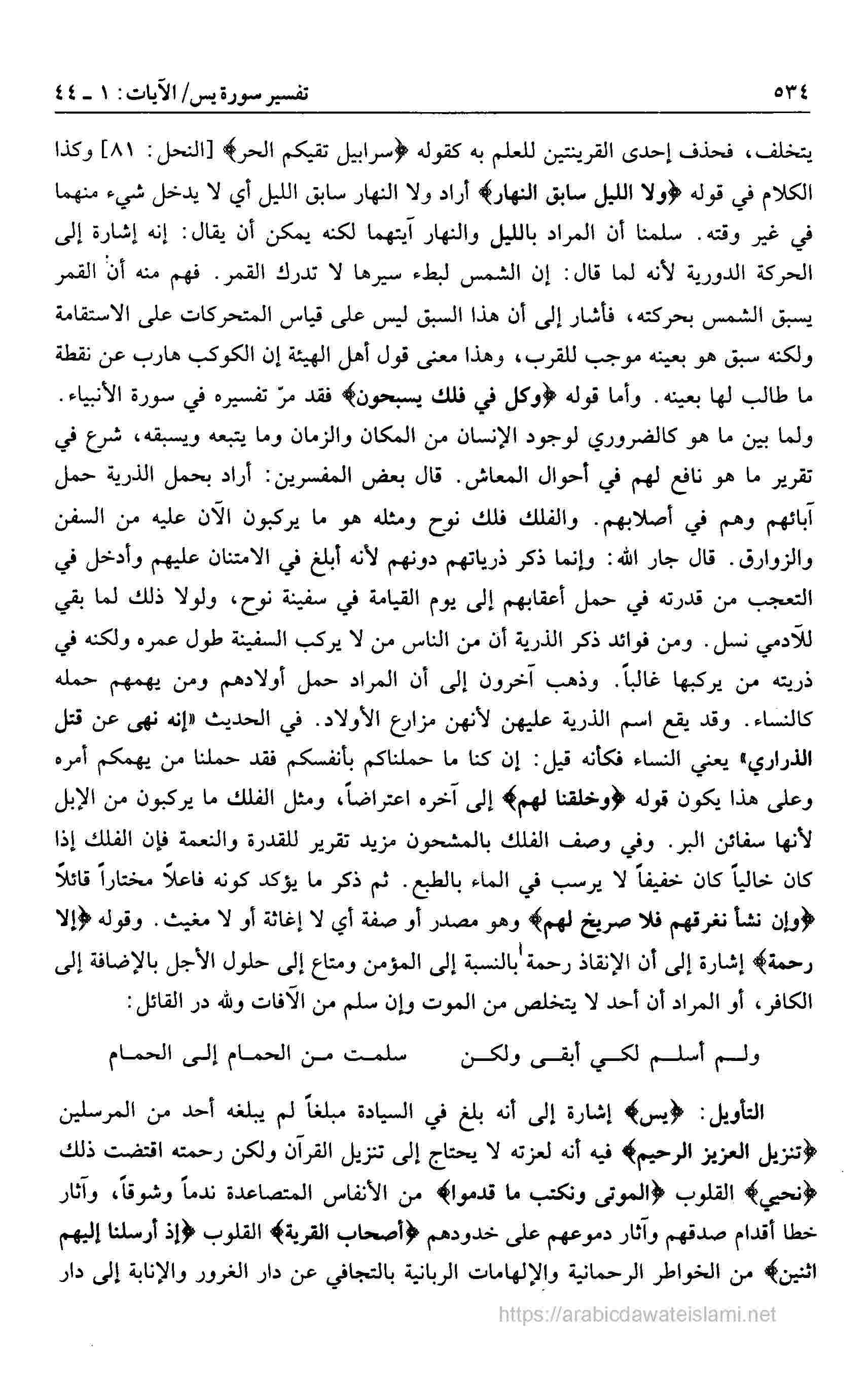 ٥٣٤ تفسير سورة يس/ الآيات: ١ ـ ٤٤

يتخلف، فحذف إحدى القرينتين للعلم به كقوله ﴿سرابيل تقيكم الحر﴾ [النحل: ٨١] وكذا الكلام في قوله ﴿ولا الليل سابق النهار﴾ أراد ولا النهار سابق الليل أي لا يدخل شيء منهما في غير وقته. سلمنا أن المراد بالليل والنهار آيتهما لكنه يمكن أن يقال: إنه إشارة إلى الحركة الدورية لأنه لما قال: إن الشمس لبطء سيرها لا تدرك القمر. فهم منه أن القمر يسبق الشمس بحركته، فأشار إلى أن هذا السبق ليس على قياس المتحركات على الاستقامة ولكنه سبق هو بعينه موجب للقرب، وهذا معنى قول أهل الهيئة إن الكوكب هارب عن نقطة ما طالب لها بعينه. وأما قوله ﴿وكل في فلك يسبحون﴾ فقد مرّ تفسيره في سورة الأنبياء. ولما بين ما هو كالضروري لوجود الإنسان من المكان والزمان وما يتبعه ويسبقه، شرع في تقرير ما هو نافع لهم في أحوال المعاش. قال بعض المفسرين: أراد بحمل الذرية حمل آبائهم وهم في أصلابهم. والفلك فلك نوح ومثله هو ما يركبون الآن عليه من السفن والزوارق. قال جار الله: وإنما ذكر ذرياتهم دونهم لأنه أبلغ في الامتنان عليهم وأدخل في التعجب من قدرته في حمل أعقابهم إلى يوم القيامة في سفينة نوح، ولولا ذلك لما بقي للآدمي نسل. ومن فوائد ذكر الذرية أن من الناس من لا يركب السفينة طول عمره ولكنه في ذريته من يركبها غالباً. وذهب آخرون إلى أن المراد حمل أولادهم ومن يهمهم حمله كالنساء. وقد يقع اسم الذرية عليهن لأنهن مزارع الأولاد. في الحديث «إنه نهى عن قتل الذراري» يعني النساء فكأنه قيل: إن كنا ما حملناكم بأنفسكم فقد حملنا من يهمكم أمره وعلى هذا يكون قوله ﴿وخلقنا لهم﴾ إلى آخره اعتراضاً، ومثل الفلك ما يركبون من الإبل لأنها سفائن البر. وفي وصف الفلك بالمشحون مزيد تقرير للقدرة والنعمة فإن الفلك إذا كان خالياً كان خفيفاً لا يرسب في الماء بالطبع. ثم ذكر ما يؤكد كونه فاعلاً مختاراً قائلاً ﴿وإن نشأ نغرقهم فلا صريخ لهم﴾ وهو مصدر أو صفة أي لا إغاثة أو لا مغيث. وقوله ﴿إلا رحمة﴾ إشارة إلى أن الإنقاذ رحمة بالنسبة إلى المؤمن ومتاع إلى حلول الأجل بالإضافة إلى الكافر، أو المراد أن أحد لا يتخلص من الموت وإن سلم من الآفات ولله در القائل:

ولم أسلم لكي أبقى ولكن سلمت من الحمام إلى الحمام

التأويل: ﴿يس﴾ إشارة إلى أنه بلغ في السيادة مبلغاً لم يبلغه أحد من المرسلين ﴿تنزيل العزيز الرحيم﴾ فيه أنه لعزته لا يحتاج إلى تنزيل القرآن ولكن رحمته اقتضت ذلك ﴿نحيي﴾ القلوب ﴿الموتى ونكتب ما قدموا﴾ من الأنفاس المتصاعدة ندماً وشوقاً، وآثار خطا أقدام صدقهم وآثار دموعهم على خدودهم ﴿أصحاب القرية﴾ القلوب ﴿إذ أرسلنا إليهم اثنين﴾ من الخواطر الرحمانية والإلهامات الربانية بالتجافي عن دار الغرور والإنابة إلى دار

https://arabicdawateislami.net